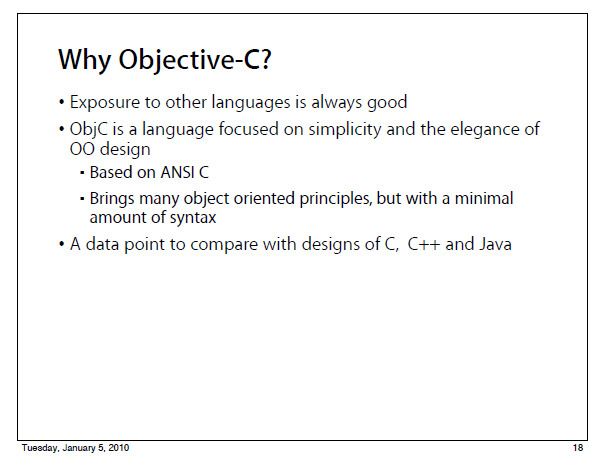 Why Objective-C?

• Exposure to other languages is always good

• ObjC is a language focused on simplicity and the elegance of OO design

▪ Based on ANSI C

▪ Brings many object oriented principles, but with a minimal amount of syntax

• A data point to compare with designs of C, C++ and Java

Tuesday, January 5, 2010

18